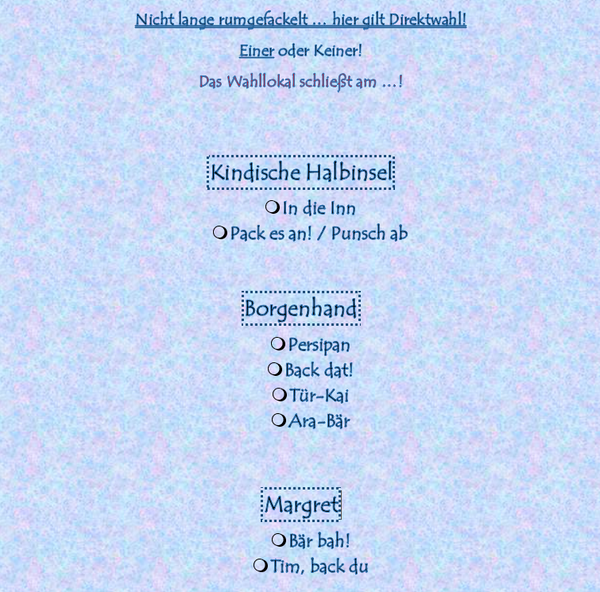 Nicht lange rumgefackelt ... hier gilt Direktwahl!

Einer oder Keiner!

Das Wahllokal schließt am ...!

Kindische Halbinsel

In die Inn
Pack es an! / Punsch ab

Borgenhand

Persipan
Back dat!
Tür-Kai
Ara-Bär

Margret

Bär bah!
Tim, back du